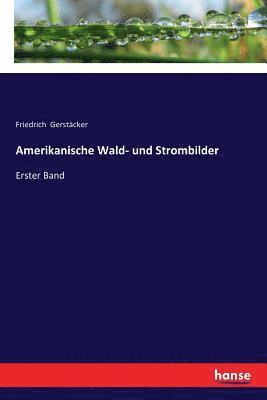 Friedrich Gerstäcker

Amerikanische Wald- und Strombilder

Erster Band

hanse